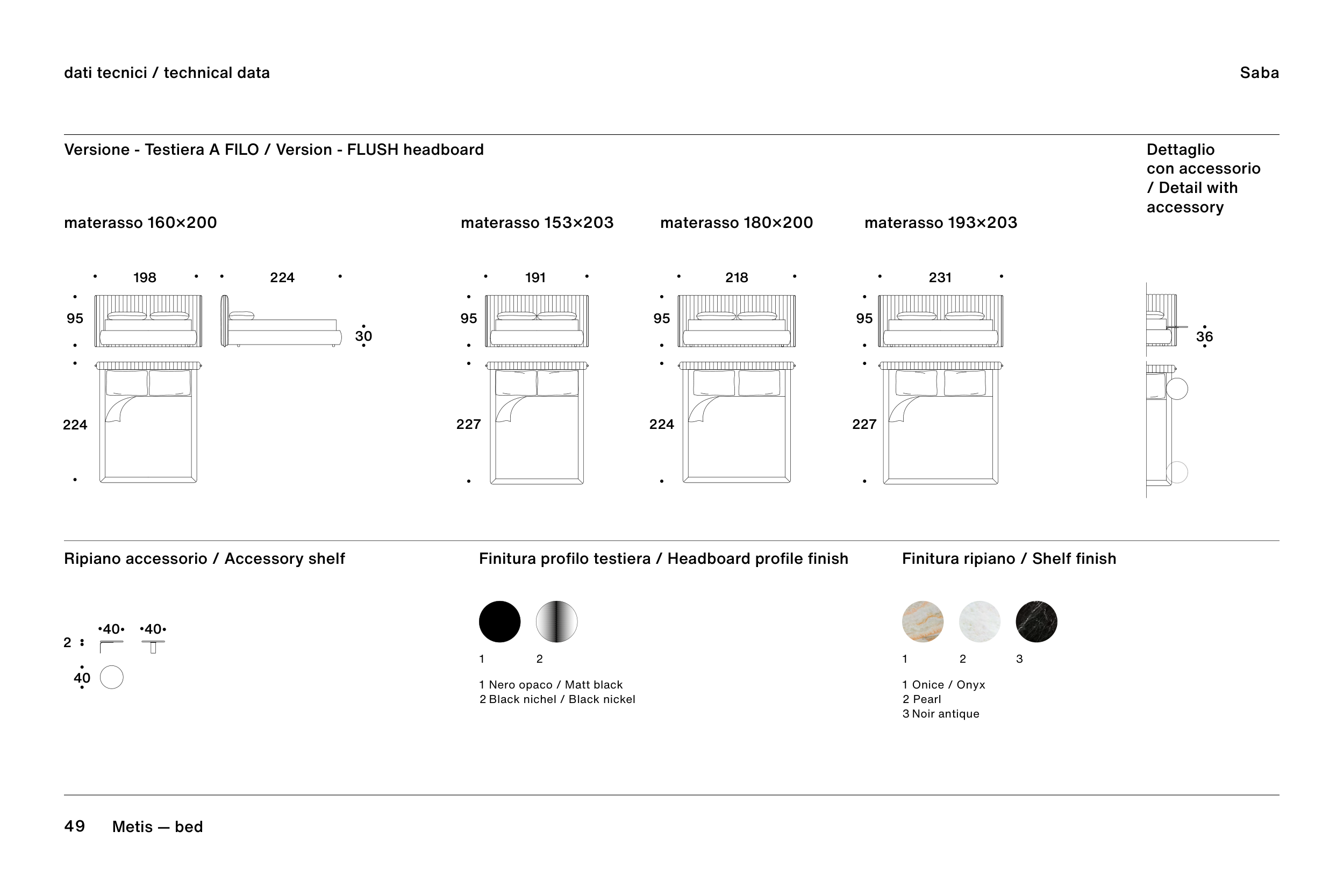 dati tecnici / technical data

Saba

Versione - Testiera A FILO / Version - FLUSH headboard

Dettaglio con accessorio / Detail with accessory

materasso 160×200

198

224

95

30

224

materasso 153×203

191

95

227

materasso 180×200

218

95

224

materasso 193×203

231

95

227

36

Ripiano accessorio / Accessory shelf

2

40

40

40

Finitura profilo testiera / Headboard profile finish

1 2

1 Nero opaco / Matt black
2 Black nichel / Black nickel

Finitura ripiano / Shelf finish

1 2 3

1 Onice / Onyx
2 Pearl
3 Noir antique

49 Metis — bed